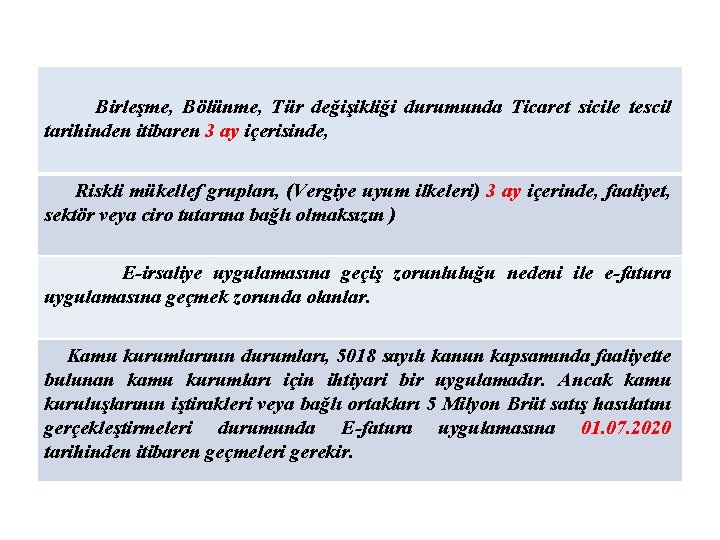 Birleşme, Bölünme, Tür değişikliği durumunda Ticaret sicile tescil tarihinden itibaren 3 ay içerisinde,

Riskli mükellef grupları, (Vergiye uyum ilkeleri) 3 ay içerinde, faaliyet, sektör veya ciro tutarına bağlı olmaksızın )

E-irsaliye uygulamasına geçiş zorunluluğu nedeni ile e-fatura uygulamasına geçmek zorunda olanlar.

Kamu kurumlarının durumları, 5018 sayılı kanun kapsamında faaliyette bulunan kamu kurumları için ihtiyari bir uygulamadır. Ancak kamu kuruluşlarının iştirakleri veya bağlı ortakları 5 Milyon Brüt satış hasılatını gerçekleştirmeleri durumunda E-fatura uygulamasına 01.07.2020 tarihinden itibaren geçmeleri gerekir.